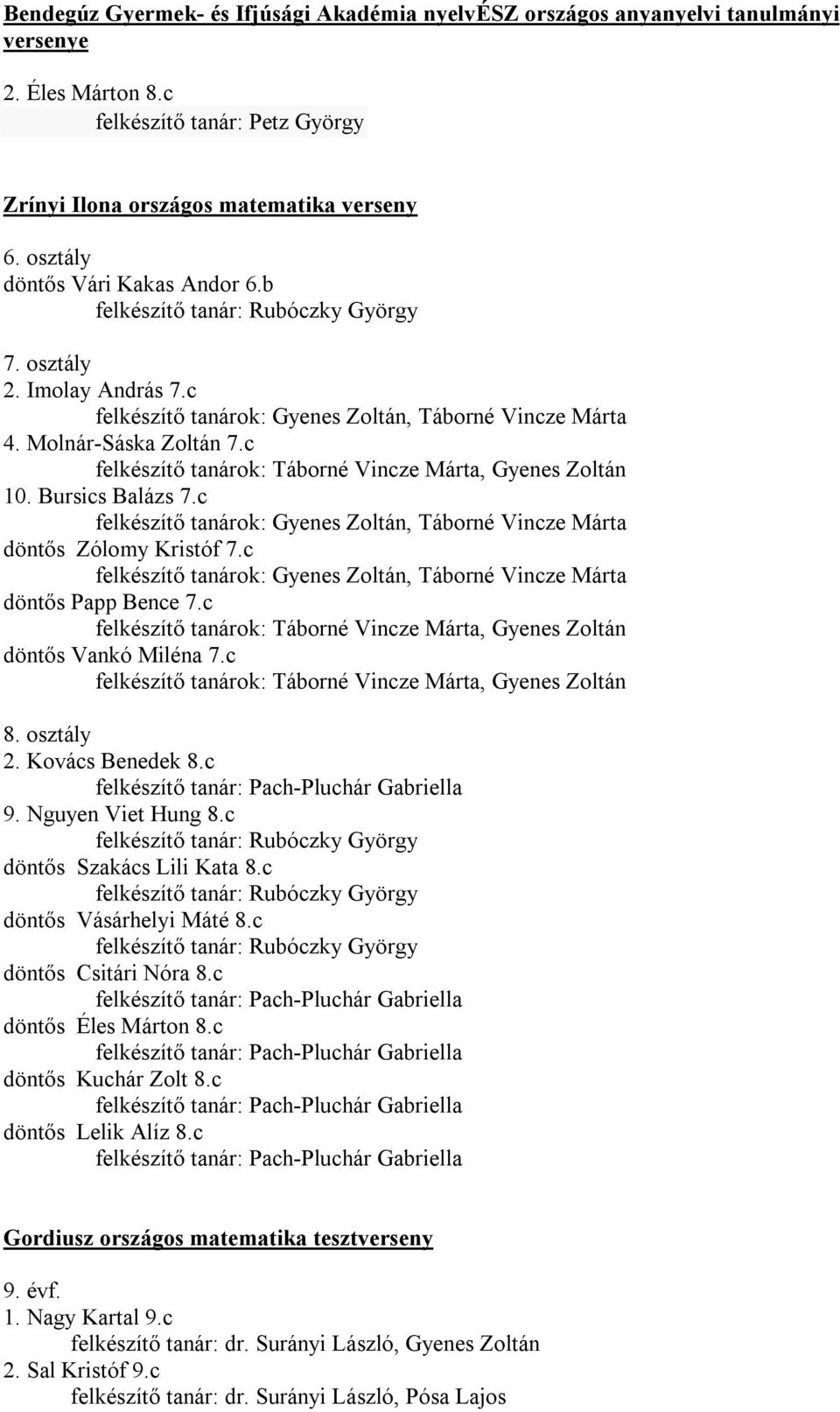 Bendegúz Gyermek- és Ifjúsági Akadémia nyelvÉSZ országos anyanyelvi tanulmányi versenye

2. Éles Márton 8.c
felkészítő tanár: Petz György

Zrínyi Ilona országos matematika verseny

6. osztály
döntős Vári Kakas Andor 6.b
felkészítő tanár: Rubóczky György

7. osztály
2. Imolay András 7.c
felkészítő tanárok: Gyenes Zoltán, Táborné Vincze Márta
4. Molnár-Sáska Zoltán 7.c
felkészítő tanárok: Táborné Vincze Márta, Gyenes Zoltán
10. Bursics Balázs 7.c
felkészítő tanárok: Gyenes Zoltán, Táborné Vincze Márta
döntős Zólomy Kristóf 7.c
felkészítő tanárok: Gyenes Zoltán, Táborné Vincze Márta
döntős Papp Bence 7.c
felkészítő tanárok: Táborné Vincze Márta, Gyenes Zoltán
döntős Vankó Miléna 7.c
felkészítő tanárok: Táborné Vincze Márta, Gyenes Zoltán

8. osztály
2. Kovács Benedek 8.c
felkészítő tanár: Pach-Pluchár Gabriella
9. Nguyen Viet Hung 8.c
felkészítő tanár: Rubóczky György
döntős Szakács Lili Kata 8.c
felkészítő tanár: Rubóczky György
döntős Vásárhelyi Máté 8.c
felkészítő tanár: Rubóczky György
döntős Csitári Nóra 8.c
felkészítő tanár: Pach-Pluchár Gabriella
döntős Éles Márton 8.c
felkészítő tanár: Pach-Pluchár Gabriella
döntős Kuchár Zolt 8.c
felkészítő tanár: Pach-Pluchár Gabriella
döntős Lelik Alíz 8.c
felkészítő tanár: Pach-Pluchár Gabriella

Gordiusz országos matematika tesztverseny

9. évf.
1. Nagy Kartal 9.c
felkészítő tanár: dr. Surányi László, Gyenes Zoltán
2. Sal Kristóf 9.c
felkészítő tanár: dr. Surányi László, Pósa Lajos